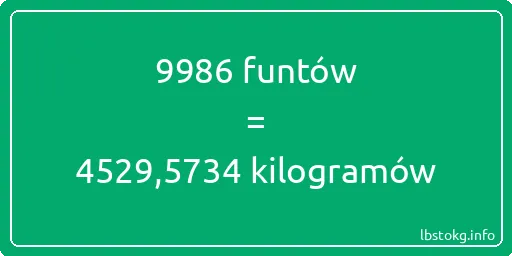 9986 funtów
=
4529,5734 kilogramów

lbstokg.info